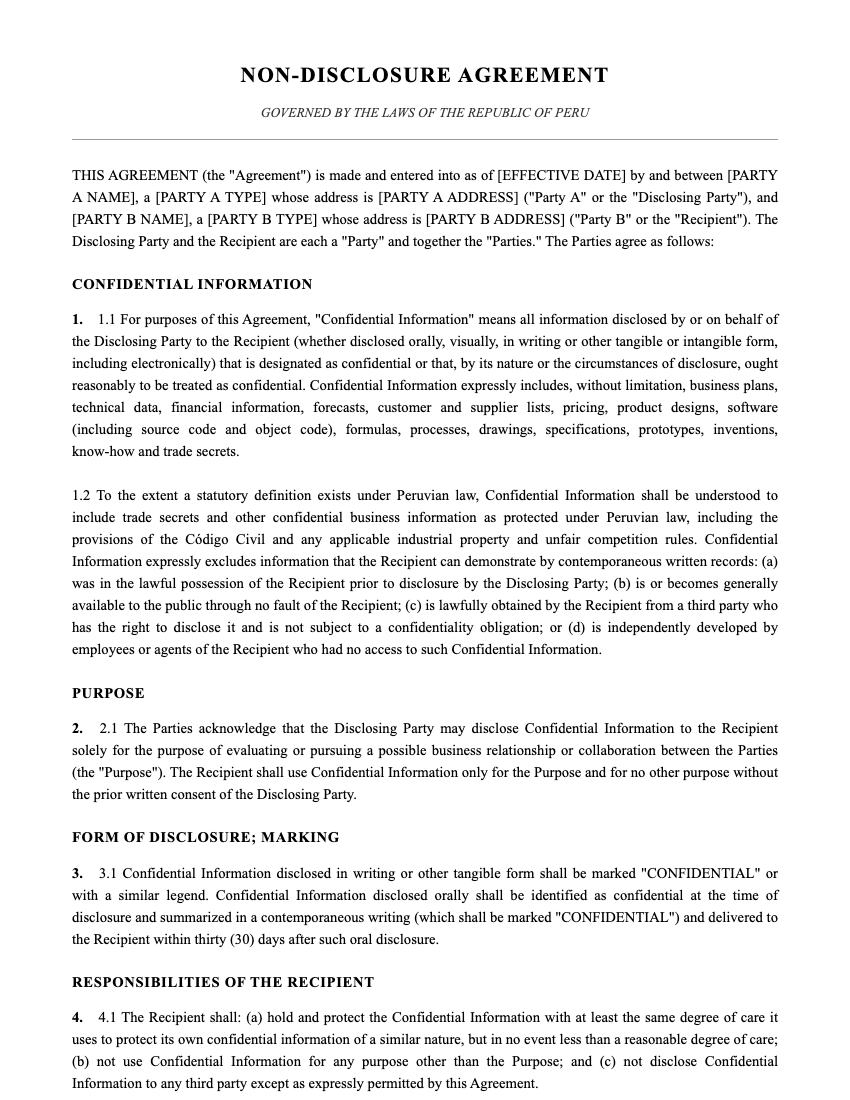 NON-DISCLOSURE AGREEMENT

GOVERNED BY THE LAWS OF THE REPUBLIC OF PERU

THIS AGREEMENT (the "Agreement") is made and entered into as of [EFFECTIVE DATE] by and between [PARTY A NAME], a [PARTY A TYPE] whose address is [PARTY A ADDRESS] ("Party A" or the "Disclosing Party"), and [PARTY B NAME], a [PARTY B TYPE] whose address is [PARTY B ADDRESS] ("Party B" or the "Recipient"). The Disclosing Party and the Recipient are each a "Party" and together the "Parties." The Parties agree as follows:

CONFIDENTIAL INFORMATION

1. 1.1 For purposes of this Agreement, "Confidential Information" means all information disclosed by or on behalf of the Disclosing Party to the Recipient (whether disclosed orally, visually, in writing or other tangible or intangible form, including electronically) that is designated as confidential or that, by its nature or the circumstances of disclosure, ought reasonably to be treated as confidential. Confidential Information expressly includes, without limitation, business plans, technical data, financial information, forecasts, customer and supplier lists, pricing, product designs, software (including source code and object code), formulas, processes, drawings, specifications, prototypes, inventions, know-how and trade secrets.

1.2 To the extent a statutory definition exists under Peruvian law, Confidential Information shall be understood to include trade secrets and other confidential business information as protected under Peruvian law, including the provisions of the Código Civil and any applicable industrial property and unfair competition rules. Confidential Information expressly excludes information that the Recipient can demonstrate by contemporaneous written records: (a) was in the lawful possession of the Recipient prior to disclosure by the Disclosing Party; (b) is or becomes generally available to the public through no fault of the Recipient; (c) is lawfully obtained by the Recipient from a third party who has the right to disclose it and is not subject to a confidentiality obligation; or (d) is independently developed by employees or agents of the Recipient who had no access to such Confidential Information.

PURPOSE

2. 2.1 The Parties acknowledge that the Disclosing Party may disclose Confidential Information to the Recipient solely for the purpose of evaluating or pursuing a possible business relationship or collaboration between the Parties (the "Purpose"). The Recipient shall use Confidential Information only for the Purpose and for no other purpose without the prior written consent of the Disclosing Party.

FORM OF DISCLOSURE; MARKING

3. 3.1 Confidential Information disclosed in writing or other tangible form shall be marked "CONFIDENTIAL" or with a similar legend. Confidential Information disclosed orally shall be identified as confidential at the time of disclosure and summarized in a contemporaneous writing (which shall be marked "CONFIDENTIAL") and delivered to the Recipient within thirty (30) days after such oral disclosure.

RESPONSIBILITIES OF THE RECIPIENT

4. 4.1 The Recipient shall: (a) hold and protect the Confidential Information with at least the same degree of care it uses to protect its own confidential information of a similar nature, but in no event less than a reasonable degree of care; (b) not use Confidential Information for any purpose other than the Purpose; and (c) not disclose Confidential Information to any third party except as expressly permitted by this Agreement.